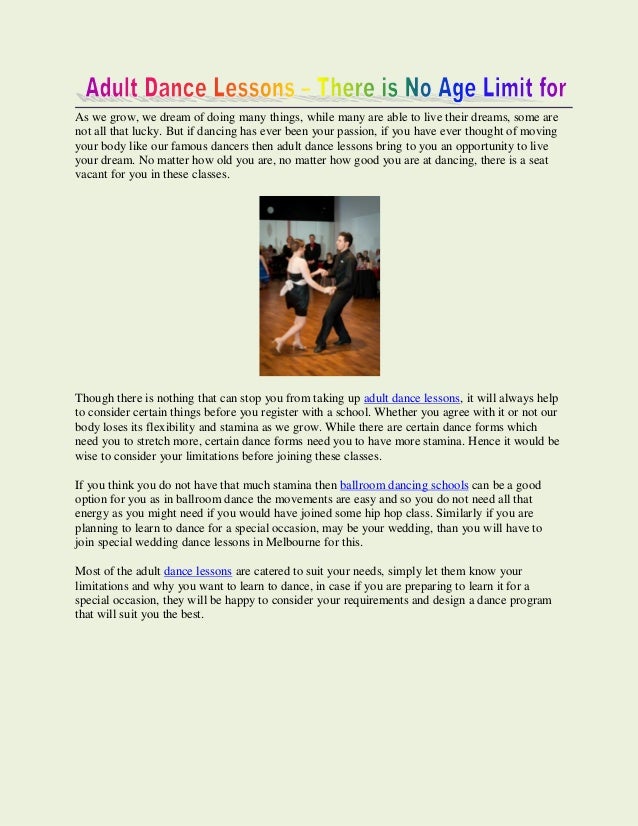 Adult Dance Lessons – There is No Age Limit for

As we grow, we dream of doing many things, while many are able to live their dreams, some are not all that lucky. But if dancing has ever been your passion, if you have ever thought of moving your body like our famous dancers then adult dance lessons bring to you an opportunity to live your dream. No matter how old you are, no matter how good you are at dancing, there is a seat vacant for you in these classes.

Though there is nothing that can stop you from taking up adult dance lessons, it will always help to consider certain things before you register with a school. Whether you agree with it or not our body loses its flexibility and stamina as we grow. While there are certain dance forms which need you to stretch more, certain dance forms need you to have more stamina. Hence it would be wise to consider your limitations before joining these classes.

If you think you do not have that much stamina then ballroom dancing schools can be a good option for you as in ballroom dance the movements are easy and so you do not need all that energy as you might need if you would have joined some hip hop class. Similarly if you are planning to learn to dance for a special occasion, may be your wedding, than you will have to join special wedding dance lessons in Melbourne for this.

Most of the adult dance lessons are catered to suit your needs, simply let them know your limitations and why you want to learn to dance, in case if you are preparing to learn it for a special occasion, they will be happy to consider your requirements and design a dance program that will suit you the best.